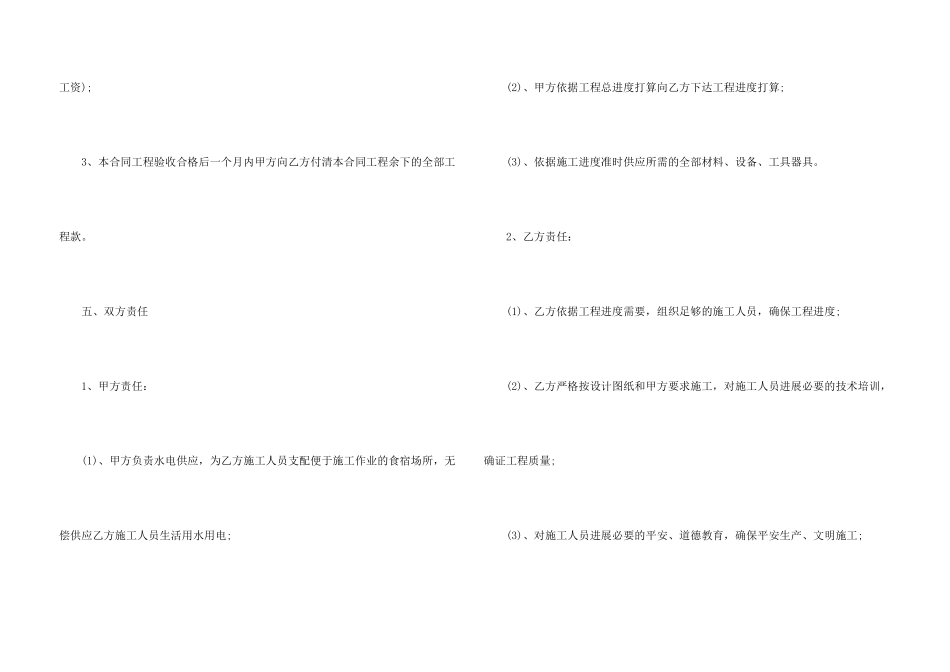 工资);

3、本合同工程验收合格后一个月内甲方向乙方付清本合同工程余下的全部工程款。

五、双方责任

1、甲方责任:

⑴、甲方负责水电供应，为乙方施工人员支配便于施工作业的食宿场所，无偿供应乙方施工人员生活用水用电;

⑵、甲方依据工程总进度打算向乙方下达工程进度打算;

⑶、依据施工进度准时供应所需的全部材料、设备、工具器具。

2、乙方责任:

⑴、乙方依据工程进度需要，组织足够的施工人员，确保工程进度;

⑵、乙方严格按设计图纸和甲方要求施工，对施工人员进展必要的技术培训，确证工程质量;

⑶、对施工人员进展必要的平安、道德教育，确保平安生产、文明施工;